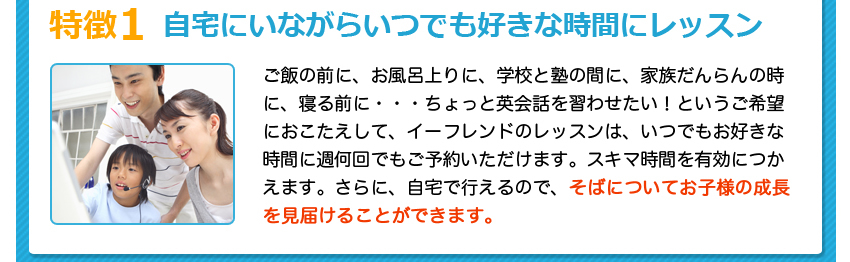 特徴1 自宅にいながらいつでも好きな時間にレッスン

ご飯の前に、お風呂上りに、学校と塾の間に、家族だんらんの時に、寝る前に・・・ちょっと英会話を習わせたい！というご希望におこたえして、イーフレンドのレッスンは、いつでもお好きな時間に週何回でもご予約いただけます。スキマ時間を有効につかえます。さらに、自宅で行えるので、そばについてお子様の成長を見届けることができます。